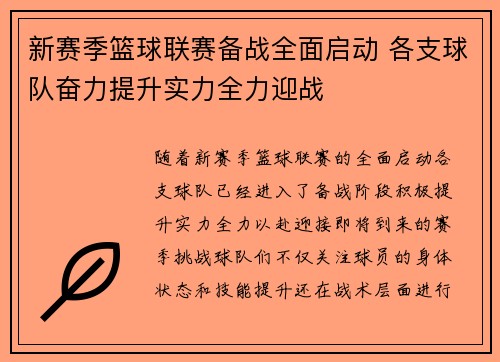 新赛季篮球联赛备战全面启动 各支球队奋力提升实力全力迎战

随着新赛季篮球联赛的全面启动各支球队已经进入了备战阶段积极提升实力全力以赴迎接即将到来的赛季挑战球队们不仅关注球员的身体状态和技能提升还在战术层面进行